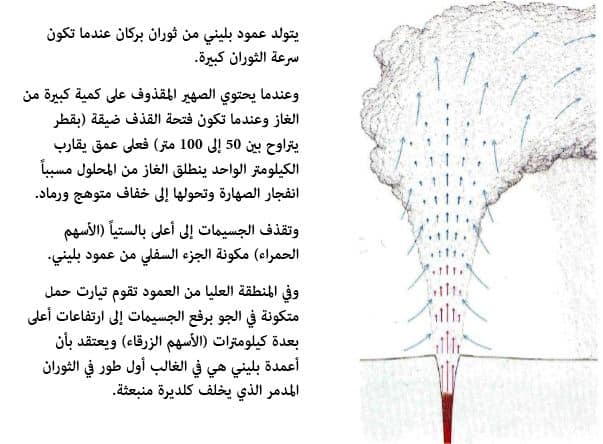 يتولد عمود بليني من ثوران بركان عندما تكون سرعة الثوران كبيرة.

وعندما يحتوي الصهير المقذوف على كمية كبيرة من الغاز وعندما تكون فتحة القذف ضيقة (بقطر يتراوح بين 50 إلى 100 متر) فعلى عمق يقارب الكيلومتر الواحد ينطلق الغاز من المحلول مسبباً انفجار الصهارة وتحولها إلى خفاف متوهج ورماد.

وتقذف الجسيمات إلى أعلى بالستياً (الأسهم الحمراء) مكونة الجزء السفلي من عمود بليني.

وفي المنطقة العليا من العمود تقوم تيارت حمل متكونة في الجو برفع الجسيمات إلى ارتفاعات أعلى بعدة كيلومترات (الأسهم الزرقاء) ويعتقد بأن أعمدة بليني هي في الغالب أول طور في الثوران المدمر الذي يخلف كلديرة منبعثة.